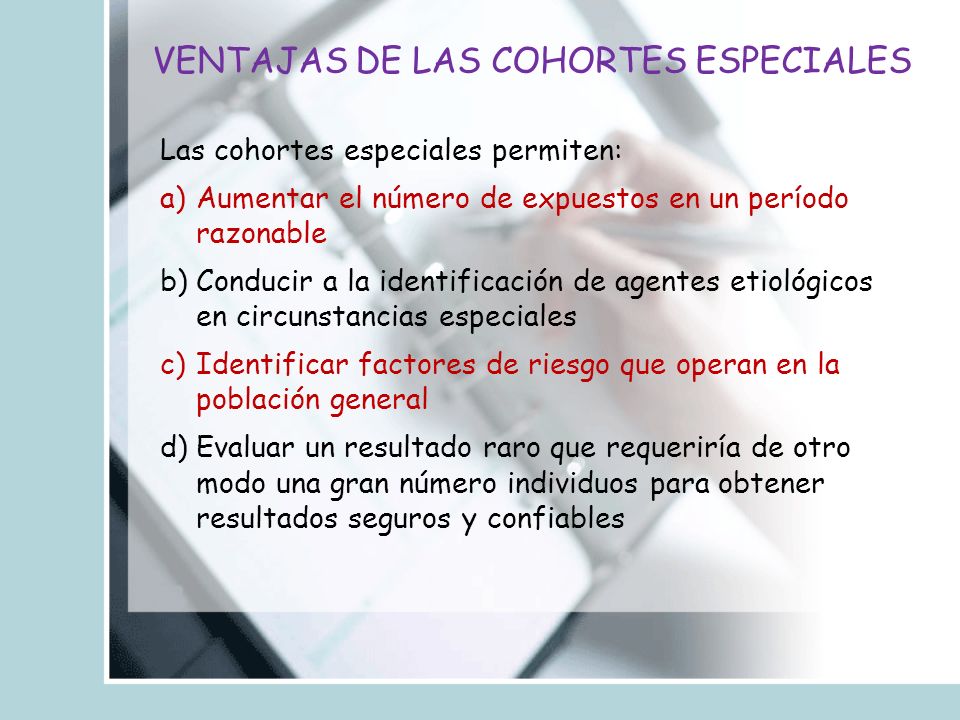 VENTAJAS DE LAS COHORTES ESPECIALES

Las cohortes especiales permiten:

a) Aumentar el número de expuestos en un período razonable

b) Conducir a la identificación de agentes etiológicos en circunstancias especiales

c) Identificar factores de riesgo que operan en la población general

d) Evaluar un resultado raro que requeriría de otro modo una gran número individuos para obtener resultados seguros y confiables